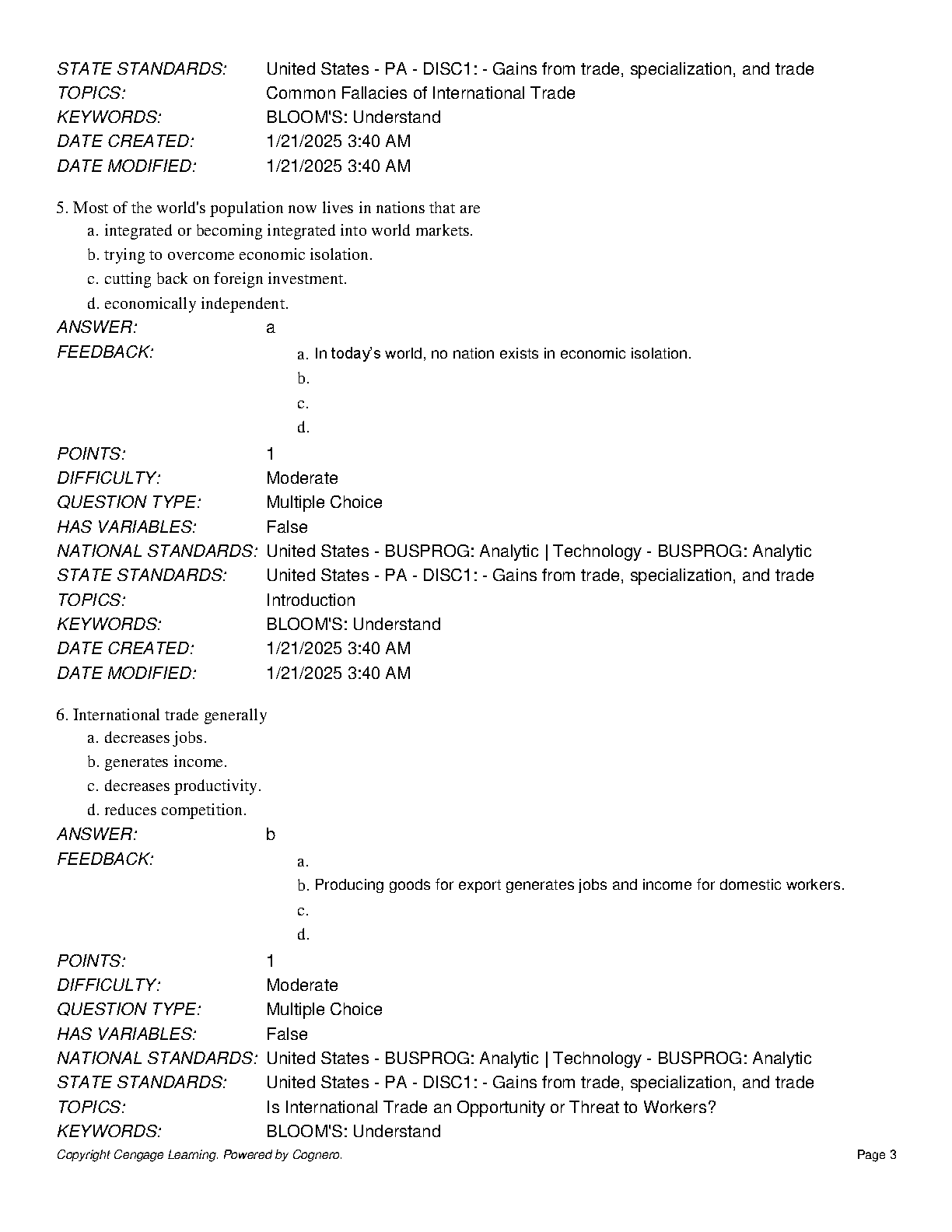 STATE STANDARDS: United States - PA - DISC1: - Gains from trade, specialization, and trade
TOPICS: Common Fallacies of International Trade
KEYWORDS: BLOOM'S: Understand
DATE CREATED: 1/21/2025 3:40 AM
DATE MODIFIED: 1/21/2025 3:40 AM

5. Most of the world's population now lives in nations that are
a. integrated or becoming integrated into world markets.
b. trying to overcome economic isolation.
c. cutting back on foreign investment.
d. economically independent.
ANSWER: a
FEEDBACK: a. In today's world, no nation exists in economic isolation.
b.
c.
d.
POINTS: 1
DIFFICULTY: Moderate
QUESTION TYPE: Multiple Choice
HAS VARIABLES: False
NATIONAL STANDARDS: United States - BUSPROG: Analytic | Technology - BUSPROG: Analytic
STATE STANDARDS: United States - PA - DISC1: - Gains from trade, specialization, and trade
TOPICS: Introduction
KEYWORDS: BLOOM'S: Understand
DATE CREATED: 1/21/2025 3:40 AM
DATE MODIFIED: 1/21/2025 3:40 AM

6. International trade generally
a. decreases jobs.
b. generates income.
c. decreases productivity.
d. reduces competition.
ANSWER: b
FEEDBACK: a.
b. Producing goods for export generates jobs and income for domestic workers.
c.
d.
POINTS: 1
DIFFICULTY: Moderate
QUESTION TYPE: Multiple Choice
HAS VARIABLES: False
NATIONAL STANDARDS: United States - BUSPROG: Analytic | Technology - BUSPROG: Analytic
STATE STANDARDS: United States - PA - DISC1: - Gains from trade, specialization, and trade
TOPICS: Is International Trade an Opportunity or Threat to Workers?
KEYWORDS: BLOOM'S: Understand
Copyright Cengage Learning. Powered by Cognero.
Page 3